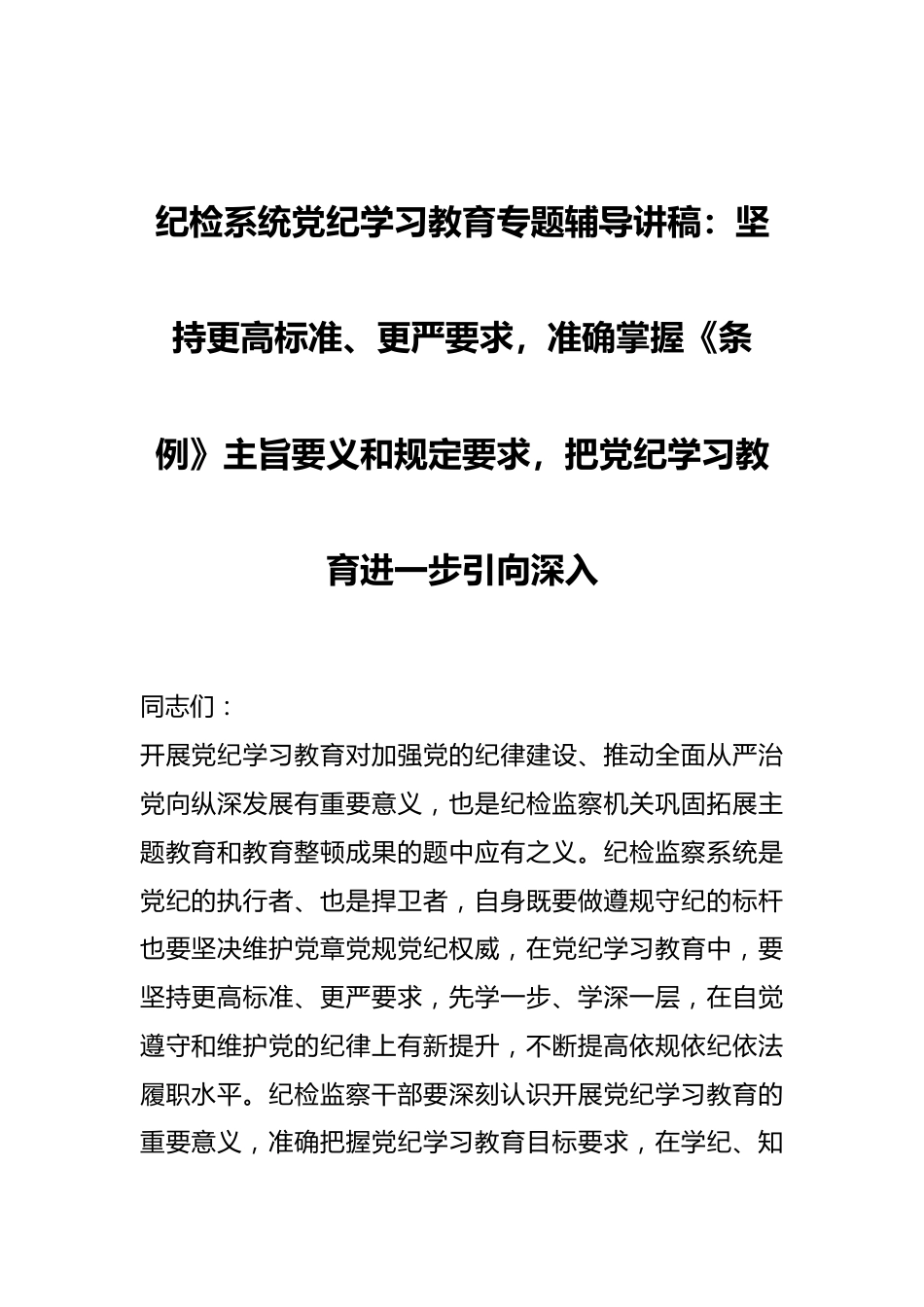 纪检系统党纪学习教育专题辅导讲稿：坚持更高标准、更严要求，准确掌握《条例》主旨要义和规定要求，把党纪学习教育进一步引向深入

同志们：

开展党纪学习教育对加强党的纪律建设、推动全面从严治党向纵深发展有重要意义，也是纪检监察机关巩固拓展主题教育和教育整顿成果的题中应有之义。纪检监察系统是党纪的执行者、也是捍卫者，自身既要做遵规守纪的标杆也要坚决维护党章党规党纪权威，在党纪学习教育中，要坚持更高标准、更严要求，先学一步、学深一层，在自觉遵守和维护党的纪律上有新提升，不断提高依规依纪依法履职水平。纪检监察干部要深刻认识开展党纪学习教育的重要意义，准确把握党纪学习教育目标要求，在学纪、知